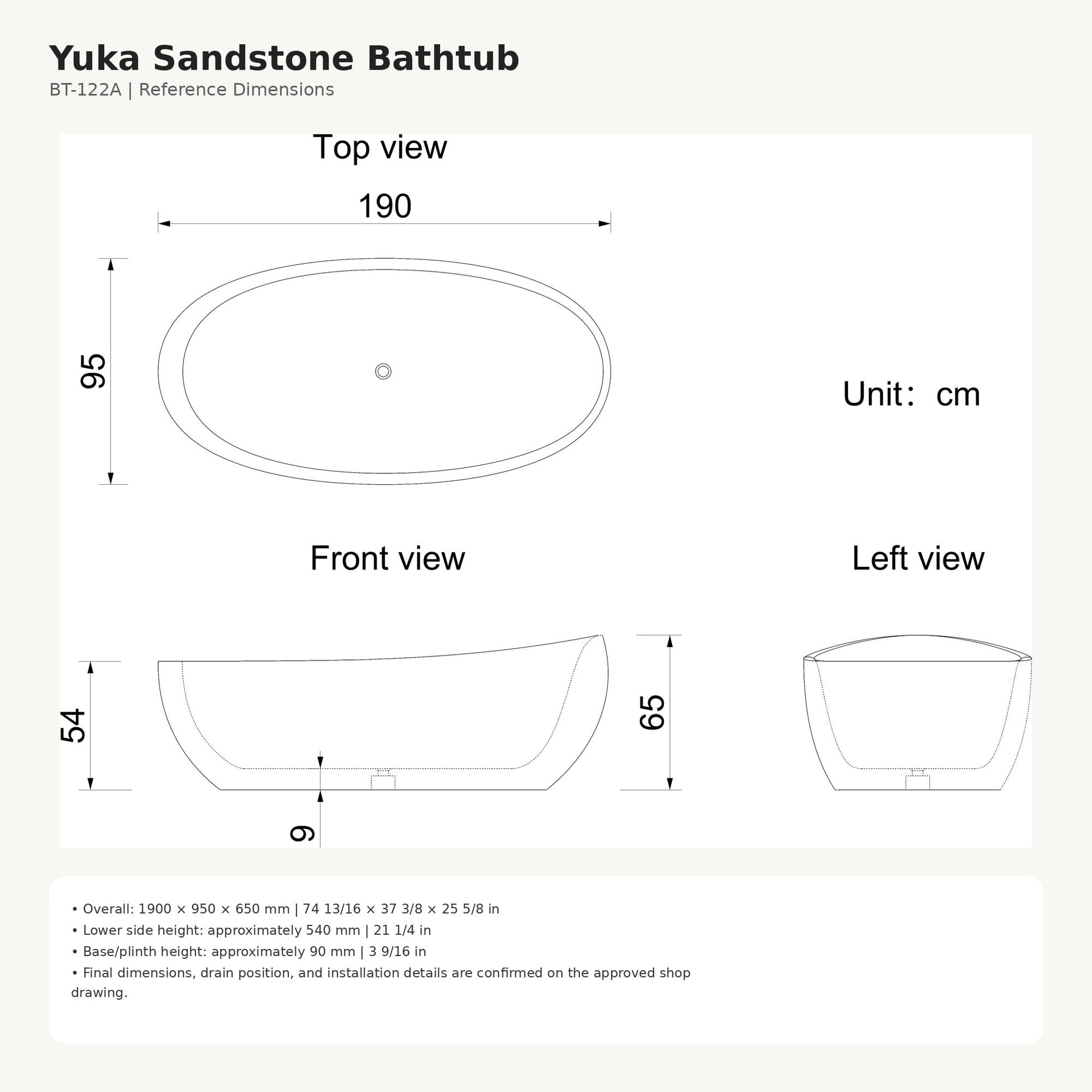 Yuka Sandstone Bathtub

BT-122A | Reference Dimensions

Top view

190

95

Unit: cm

Front view

Left view

54

65

9

• Overall: 1900 × 950 × 650 mm | 74 13/16 × 37 3/8 × 25 5/8 in

• Lower side height: approximately 540 mm | 21 1/4 in

• Base/plinth height: approximately 90 mm | 3 9/16 in

• Final dimensions, drain position, and installation details are confirmed on the approved shop drawing.